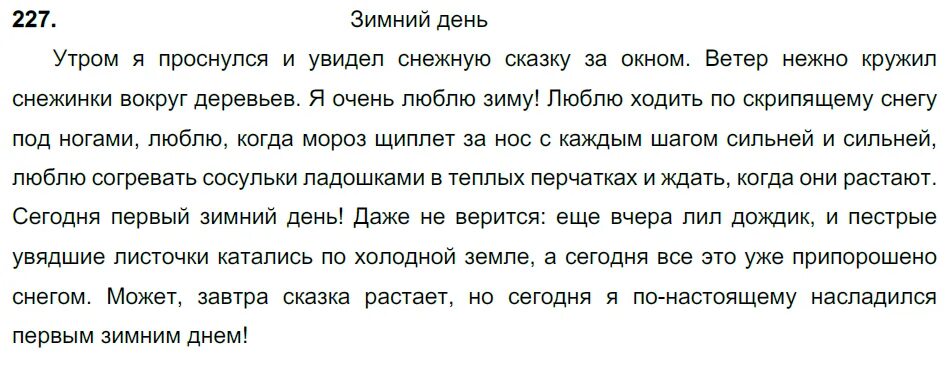 227. Зимний день

Утром я проснулся и увидел снежную сказку за окном. Ветер нежно кружил снежинки вокруг деревьев. Я очень люблю зиму! Люблю ходить по скрипящему снегу под ногами, люблю, когда мороз щиплет за нос с каждым шагом сильней и сильней, люблю согревать сосульки ладошками в теплых перчатках и ждать, когда они растают. Сегодня первый зимний день! Даже не верится: еще вчера лил дождик, и пестрые увядшие листочки катались по холодной земле, а сегодня все это уже припорошено снегом. Может, завтра сказка растает, но сегодня я по-настоящему насладился первым зимним днем!